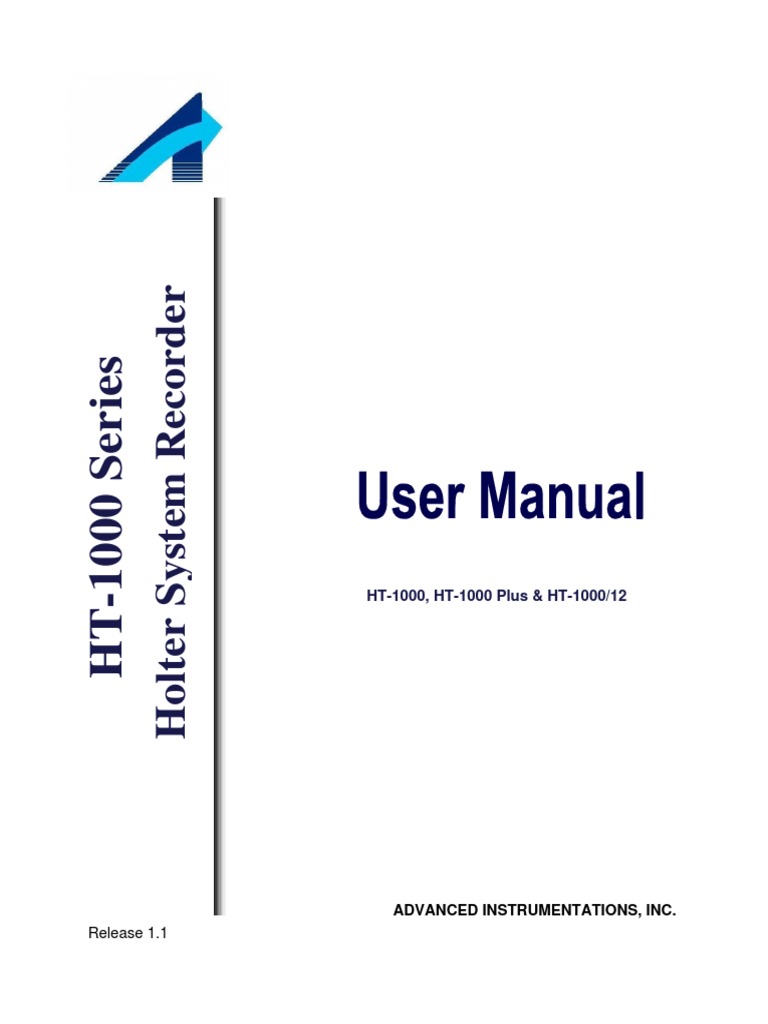 HT-1000 Series
Holter System Recorder

User Manual

HT-1000, HT-1000 Plus & HT-1000/12

ADVANCED INSTRUMENTATIONS, INC.

Release 1.1